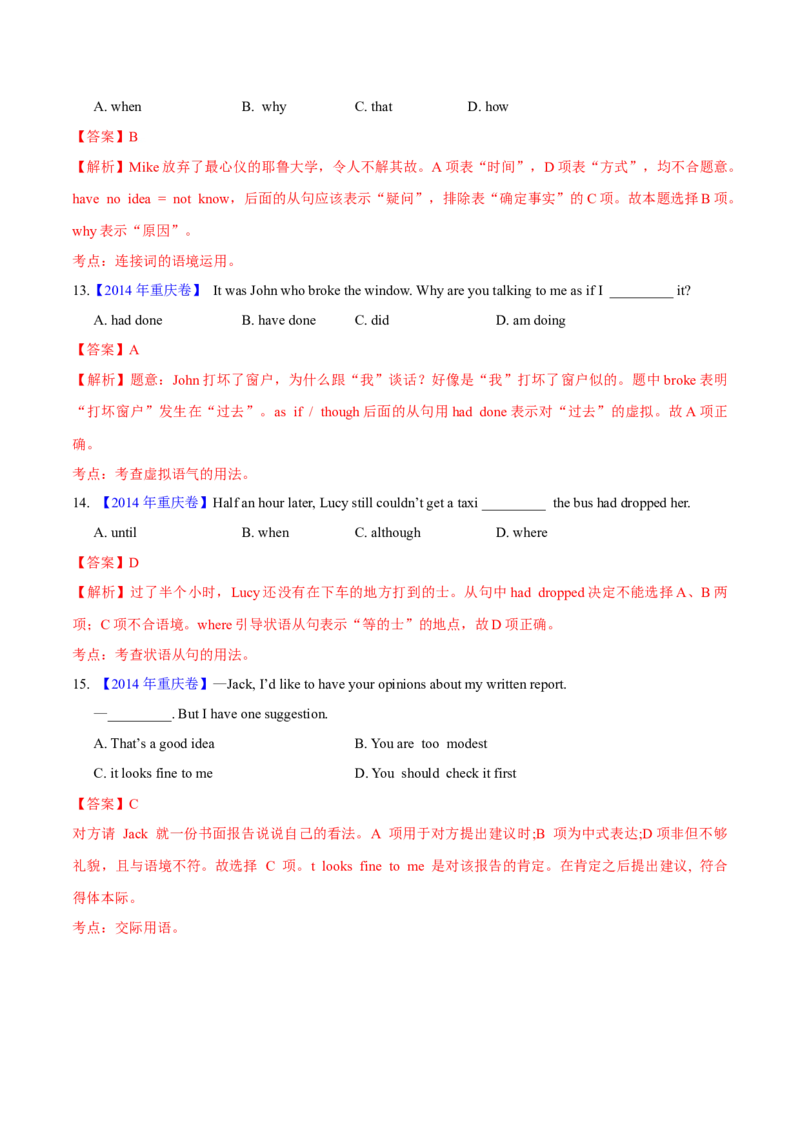 A. when B. why C. that D. how

【答案】B

【解析】Mike 放弃了最心仪的耶鲁大学，令人不解其故。A 项表“时间”，D 项表“方式”，均不合题意。have no idea = not know，后面的从句应该表示“疑问”，排除表“确定事实”的 C 项。故本题选择 B 项。why 表示“原因”。

考点：连接词的语境运用。

13.【2014 年重庆卷】 It was John who broke the window. Why are you talking to me as if I _________ it?

A. had done B. have done C. did D. am doing

【答案】A

【解析】题意：John 打坏了窗户，为什么跟“我”谈话？好像是“我”打坏了窗户似的。题中 broke 表明“打坏窗户”发生在“过去”。as if / though 后面的从句用 had done 表示对“过去”的虚拟。故 A 项正确。

考点：考查虚拟语气的用法。

14. 【2014 年重庆卷】Half an hour later, Lucy still couldn't get a taxi _________ the bus had dropped her.

A. until B. when C. although D. where

【答案】D

【解析】过了半个小时，Lucy 还没有在下车的地方打到的士。从句中 had dropped 决定不能选择 A、B 两项；C 项不合语境。where 引导状语从句表示“等的士”的地点，故 D 项正确。

考点：考查状语从句的用法。

15. 【2014 年重庆卷】—Jack, I'd like to have your opinions about my written report.

—_________. But I have one suggestion.

A. That's a good idea B. You are too modest

C. it looks fine to me D. You should check it first

【答案】C

对方请 Jack 就一份书面报告说说自己的看法。A 项用于对方提出建议时;B 项为中式表达;D 项非但不够礼貌，且与语境不符。故选择 C 项。t looks fine to me 是对该报告的肯定。在肯定之后提出建议，符合得体本际。

考点：交际用语。